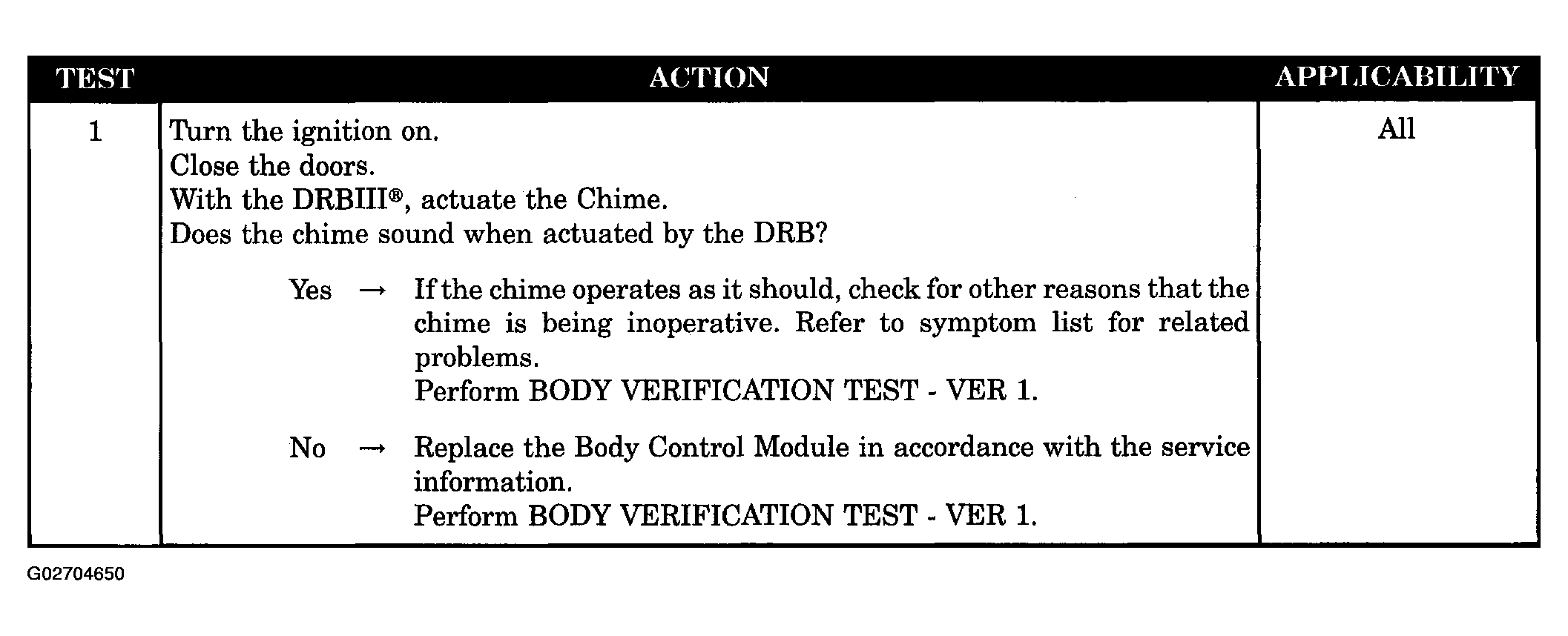 | TEST | ACTION | APPLICABILITY |
|---|---|---|
| 1 | Turn the ignition on.<br>Close the doors.<br>With the DRBIII®, actuate the Chime.<br>Does the chime sound when actuated by the DRB?<br><br>Yes → If the chime operates as it should, check for other reasons that the chime is being inoperative. Refer to symptom list for related problems.<br>Perform BODY VERIFICATION TEST - VER 1.<br><br>No → Replace the Body Control Module in accordance with the service information.<br>Perform BODY VERIFICATION TEST - VER 1. | All |

G02704650